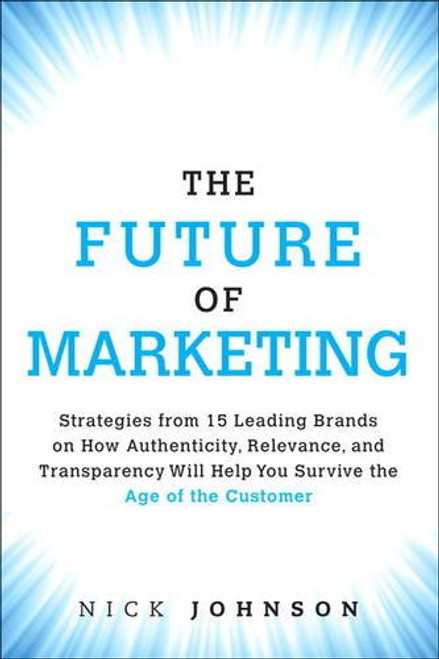 THE
FUTURE
OF
MARKETING

Strategies from 15 Leading Brands on How Authenticity, Relevance, and Transparency Will Help You Survive the Age of the Customer

NICK JOHNSON